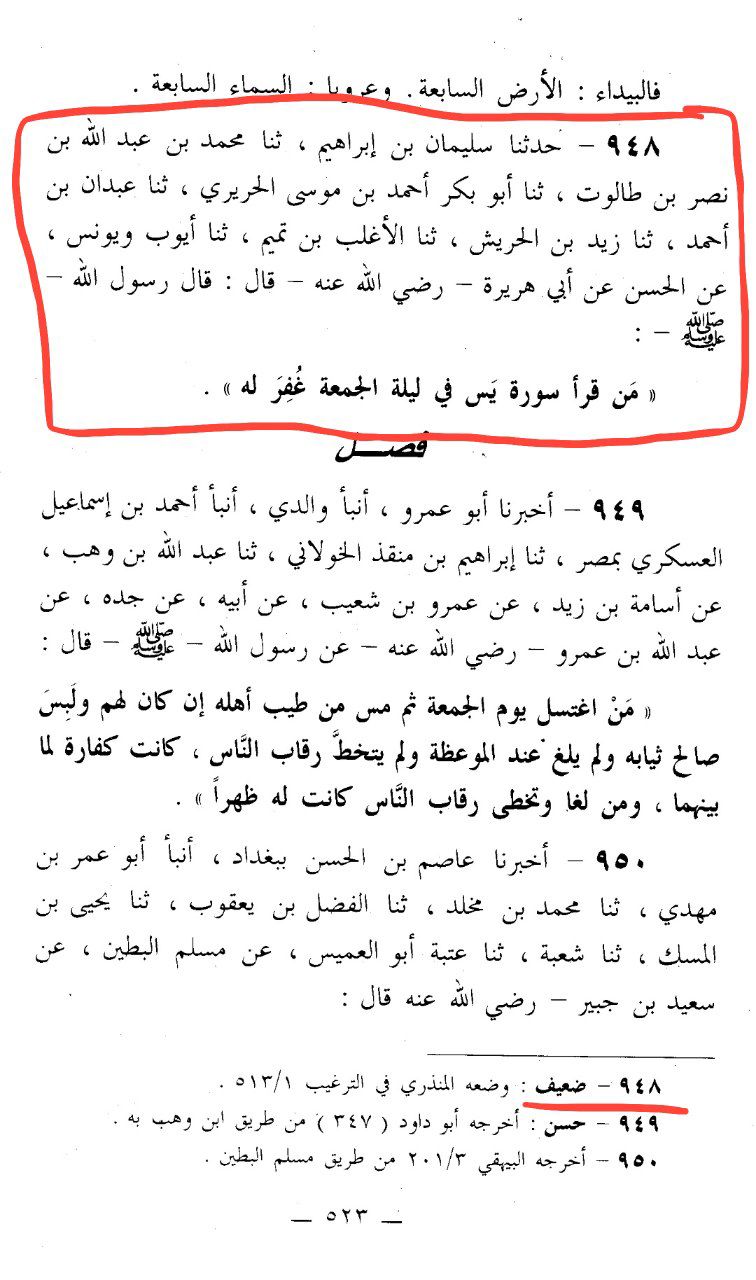 فالبيداء : الأرض السابعة . وعروبا : السماء السابعة .

٩٤٨ – حدثنا سليمان بن إبراهيم ، ثنا محمد بن عبد الله بن نصر بن طالوت ، ثنا أبو بكر أحمد بن موسى الحريري ، ثنا عبدان بن أحمد ، ثنا زيد بن الحريش ، ثنا الأغلب بن تميم ، ثنا أيوب ويونس ، عن الحسن عن أبي هريرة – رضي الله عنه – قال : قال رسول الله – ﷺ – :

« مَن قرأ سورة يَس في ليلة الجمعة غُفِرَ له » .

فصل

٩٤٩ – أخبرنا أبو عمرو ، أنبأ والدي ، أنبأ أحمد بن إسماعيل العسكري بمصر ، ثنا إبراهيم بن منقذ الخولاني ، ثنا عبد الله بن وهب ، عن أسامة بن زيد ، عن عمرو بن شعيب ، عن أبيه ، عن جده ، عن عبد الله بن عمرو – رضي الله عنه – عن رسول الله – ﷺ – قال :

« مَنْ اغتسل يوم الجمعة ثم مس من طيب أهله إن كان لهم ولَبِسَ صالح ثيابه ولم يلغ عند الموعظة ولم يتخطَّ رقاب النَّاس ، كانت كفارة لما بينهما ، ومن لغا وتخطى رقاب النَّاس كانت له ظهراً » .

٩٥٠ – أخبرنا عاصم بن الحسن ببغداد ، أنبأ أبو عمر بن مهدي ، ثنا محمد بن مخلد ، ثنا الفضل بن يعقوب ، ثنا يحيى بن المسك ، ثنا شعبة ، ثنا عتبة أبو العميس ، عن مسلم البطين ، عن سعيد بن جبير – رضي الله عنه قال :

٩٤٨ – ضعيف : وضعه المنذري في الترغيب ٥١٣/١ .
٩٤٩ – حسن : أخرجه أبو داود ( ٣٤٧ ) من طريق ابن وهب به .
٩٥٠ – أخرجه البيهقي ٢٠١/٣ من طريق مسلم البطين .

— ٥٢٣ —